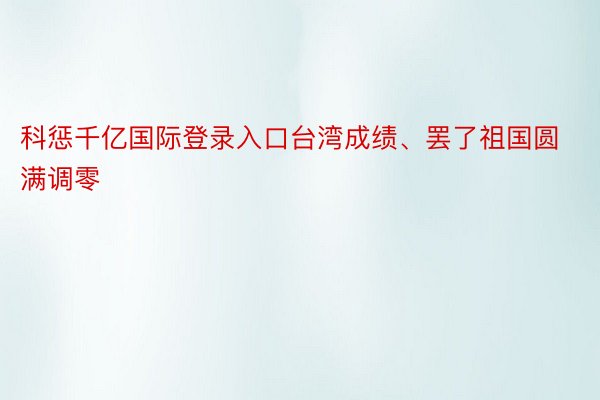 科惩千亿国际登录入口台湾成绩、罢了祖国圆满调零